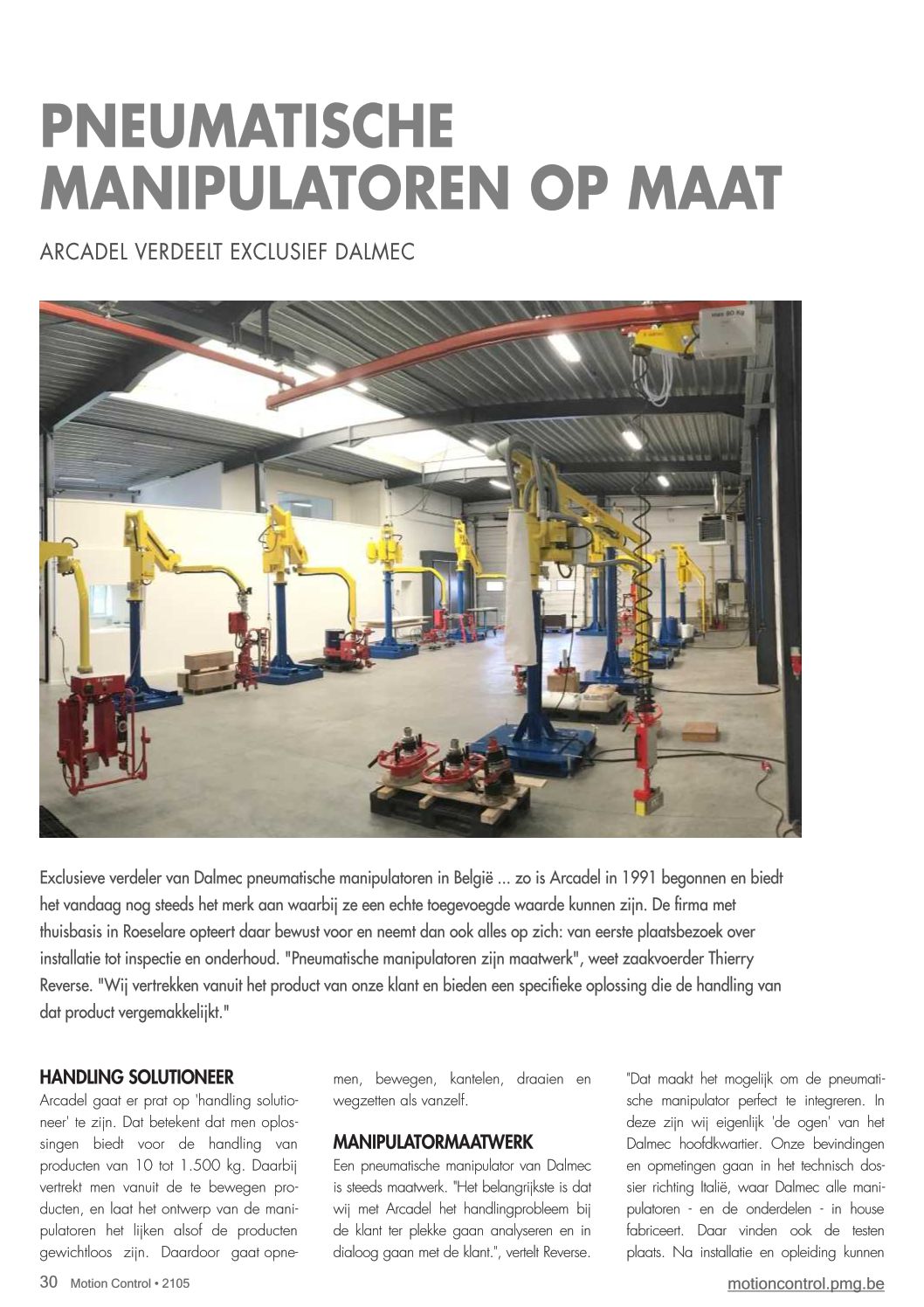 PNEUMATISCHE MANIPULATOREN OP MAAT

ARCADEL VERDEELT EXCLUSIEF DALMEC

max 80 Kg

Exclusieve verdeler van Dalmec pneumatische manipulatoren in België ... zo is Arcadel in 1991 begonnen en biedt het vandaag nog steeds het merk aan waarbij ze een echte toegevoegde waarde kunnen zijn. De firma met thuisbasis in Roeselare opteert daar bewust voor en neemt dan ook alles op zich: van eerste plaatsbezoek over installatie tot inspectie en onderhoud. "Pneumatische manipulatoren zijn maatwerk", weet zaakvoerder Thierry Reverse. "Wij vertrekken vanuit het product van onze klant en bieden een specifieke oplossing die de handling van dat product vergemakkelijkt."

HANDLING SOLUTIONEER
Arcadel gaat er prat op 'handling solutioneer' te zijn. Dat betekent dat men oplossingen biedt voor de handling van producten van 10 tot 1.500 kg. Daarbij vertrekt men vanuit de te bewegen producten, en laat het ontwerp van de manipulatoren het lijken alsof de producten gewichtloos zijn. Daardoor gaat opnemen, bewegen, kantelen, draaien en wegzetten als vanzelf.

MANIPULATORMAATWERK
Een pneumatische manipulator van Dalmec is steeds maatwerk. "Het belangrijkste is dat wij met Arcadel het handlingprobleem bij de klant ter plekke gaan analyseren en in dialoog gaan met de klant.", vertelt Reverse.

"Dat maakt het mogelijk om de pneumatische manipulator perfect te integreren. In deze zijn wij eigenlijk 'de ogen' van het Dalmec hoofdkwartier. Onze bevindingen en opmetingen gaan in het technisch dossier richting Italië, waar Dalmec alle manipulatoren - en de onderdelen - in house fabriceert. Daar vinden ook de testen plaats. Na installatie en opleiding kunnen

30 Motion Control • 2105

motioncontrol.pmg.be